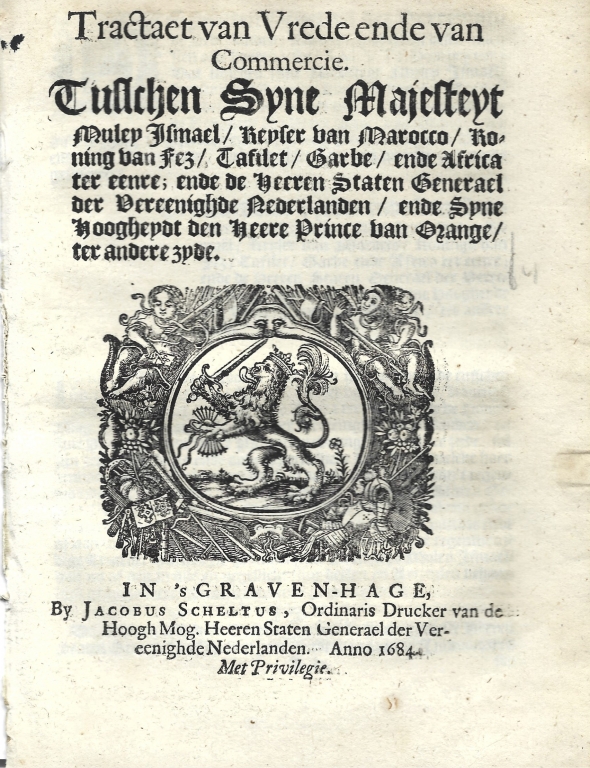 Tractaet van Vrede ende van Commercie.

Tusschen Syne Majesteyt Muley Ismael / Keyser van Marocco / Koning van Fez / Tafilet / Garbe / ende Africa ter eenre; ende de Heeren Staten Generael der Vereenighde Nederlanden / ende Syne Hoogheydt den Heere Prince van Orange / ter andere zyde.

IN 's GRAVEN-HAGE,
By JACOBUS SCHELTUS, Ordinaris Drucker van de Hoogh Mog. Heeren Staten Generael der Vereenighde Nederlanden. Anno 1684.
Met Privilegie.